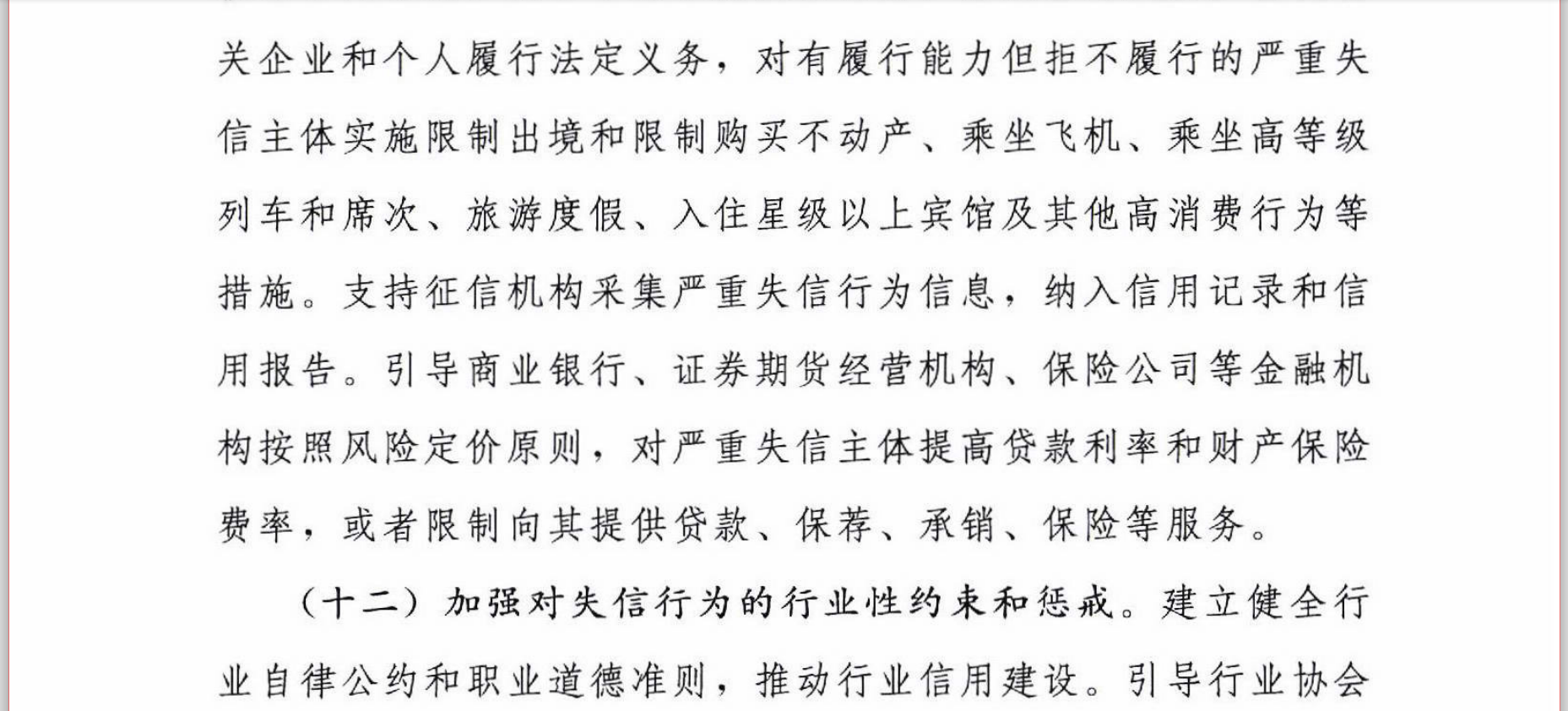 关企业和个人履行法定义务，对有履行能力但拒不履行的严重失信主体实施限制出境和限制购买不动产、乘坐飞机、乘坐高等级列车和席次、旅游度假、入住星级以上宾馆及其他高消费行为等措施。支持征信机构采集严重失信行为信息，纳入信用记录和信用报告。引导商业银行、证券期货经营机构、保险公司等金融机构按照风险定价原则，对严重失信主体提高贷款利率和财产保险费率，或者限制向其提供贷款、保荐、承销、保险等服务。

（十二）加强对失信行为的行业性约束和惩戒。建立健全行业自律公约和职业道德准则，推动行业信用建设。引导行业协会